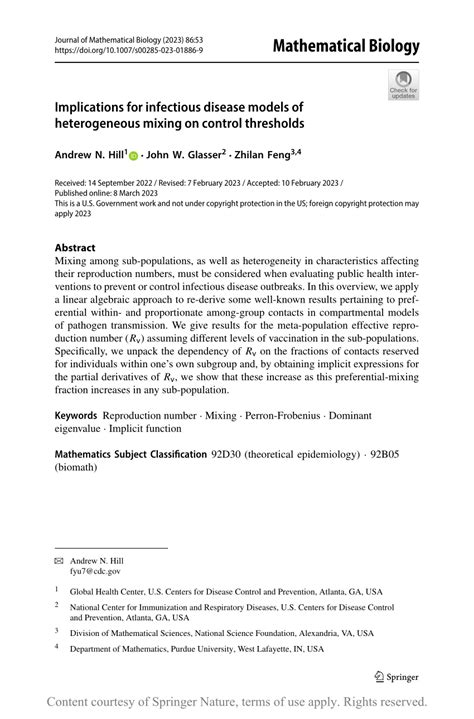 Journal of Mathematical Biology (2023) 86:53
https://doi.org/10.1007/s00285-023-01886-9

Mathematical Biology

Check for updates

Implications for infectious disease models of heterogeneous mixing on control thresholds

Andrew N. Hill$^1$ · John W. Glasser$^2$ · Zhilan Feng$^{3,4}$

Received: 14 September 2022 / Revised: 7 February 2023 / Accepted: 10 February 2023 / Published online: 8 March 2023
This is a U.S. Government work and not under copyright protection in the US; foreign copyright protection may apply 2023

Abstract
Mixing among sub-populations, as well as heterogeneity in characteristics affecting their reproduction numbers, must be considered when evaluating public health interventions to prevent or control infectious disease outbreaks. In this overview, we apply a linear algebraic approach to re-derive some well-known results pertaining to preferential within- and proportionate among-group contacts in compartmental models of pathogen transmission. We give results for the meta-population effective reproduction number ($R_v$) assuming different levels of vaccination in the sub-populations. Specifically, we unpack the dependency of $R_v$ on the fractions of contacts reserved for individuals within one's own subgroup and, by obtaining implicit expressions for the partial derivatives of $R_v$, we show that these increase as this preferential-mixing fraction increases in any sub-population.

Keywords Reproduction number · Mixing · Perron-Frobenius · Dominant eigenvalue · Implicit function

Mathematics Subject Classification 92D30 (theoretical epidemiology) · 92B05 (biomath)

Andrew N. Hill
fyu7@cdc.gov

$^1$ Global Health Center, U.S. Centers for Disease Control and Prevention, Atlanta, GA, USA

$^2$ National Center for Immunization and Respiratory Diseases, U.S. Centers for Disease Control and Prevention, Atlanta, GA, USA

$^3$ Division of Mathematical Sciences, National Science Foundation, Alexandria, VA, USA

$^4$ Department of Mathematics, Purdue University, West Lafayette, IN, USA

Springer

Content courtesy of Springer Nature, terms of use apply. Rights reserved.